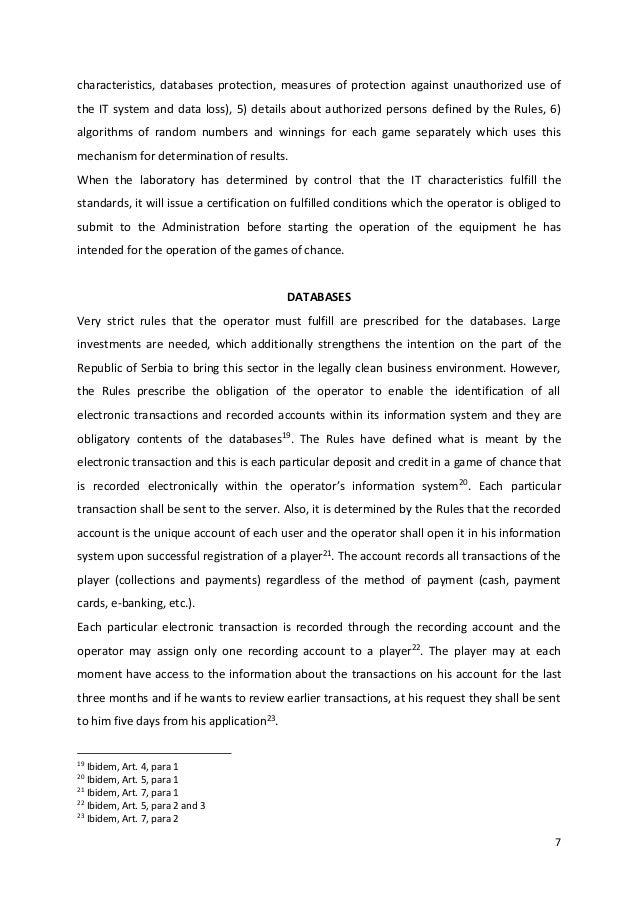 characteristics, databases protection, measures of protection against unauthorized use of the IT system and data loss), 5) details about authorized persons defined by the Rules, 6) algorithms of random numbers and winnings for each game separately which uses this mechanism for determination of results.
When the laboratory has determined by control that the IT characteristics fulfill the standards, it will issue a certification on fulfilled conditions which the operator is obliged to submit to the Administration before starting the operation of the equipment he has intended for the operation of the games of chance.

DATABASES

Very strict rules that the operator must fulfill are prescribed for the databases. Large investments are needed, which additionally strengthens the intention on the part of the Republic of Serbia to bring this sector in the legally clean business environment. However, the Rules prescribe the obligation of the operator to enable the identification of all electronic transactions and recorded accounts within its information system and they are obligatory contents of the databases$^{19}$. The Rules have defined what is meant by the electronic transaction and this is each particular deposit and credit in a game of chance that is recorded electronically within the operator's information system$^{20}$. Each particular transaction shall be sent to the server. Also, it is determined by the Rules that the recorded account is the unique account of each user and the operator shall open it in his information system upon successful registration of a player$^{21}$. The account records all transactions of the player (collections and payments) regardless of the method of payment (cash, payment cards, e-banking, etc.).
Each particular electronic transaction is recorded through the recording account and the operator may assign only one recording account to a player$^{22}$. The player may at each moment have access to the information about the transactions on his account for the last three months and if he wants to review earlier transactions, at his request they shall be sent to him five days from his application$^{23}$.

$^{19}$ Ibidem, Art. 4, para 1
$^{20}$ Ibidem, Art. 5, para 1
$^{21}$ Ibidem, Art. 7, para 1
$^{22}$ Ibidem, Art. 5, para 2 and 3
$^{23}$ Ibidem, Art. 7, para 2

7